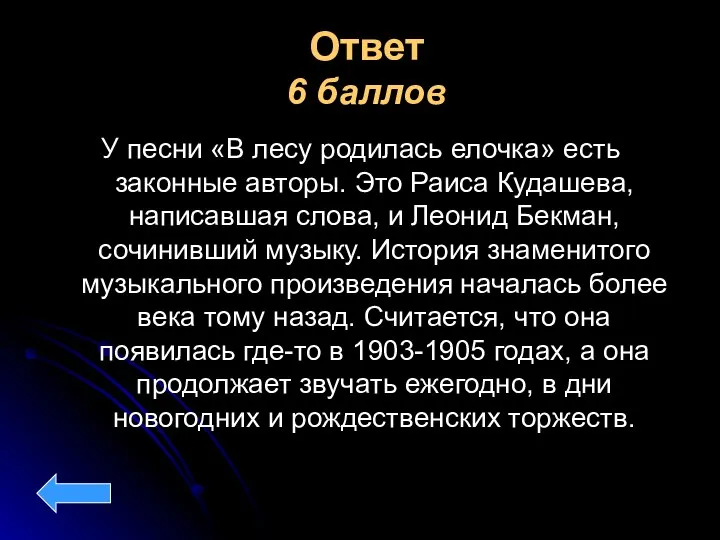 Ответ
6 баллов

У песни «В лесу родилась елочка» есть законные авторы. Это Раиса Кудашева, написавшая слова, и Леонид Бекман, сочинивший музыку. История знаменитого музыкального произведения началась более века тому назад. Считается, что она появилась где-то в 1903-1905 годах, а она продолжает звучать ежегодно, в дни новогодних и рождественских торжеств.